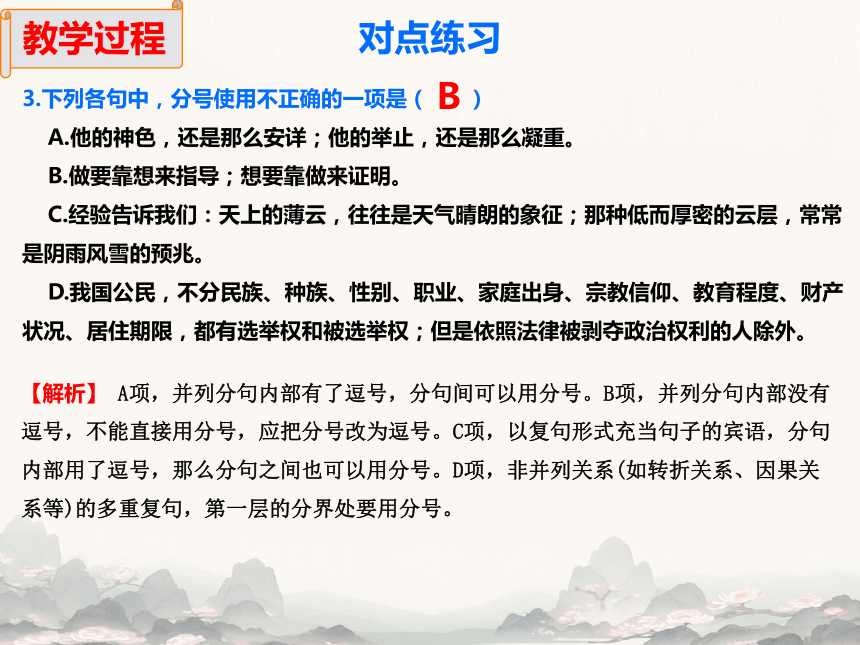 教学过程

对点练习

3.下列各句中，分号使用不正确的一项是（ B ）

A.他的神色，还是那么安详；他的举止，还是那么凝重。

B.做要靠想来指导；想要靠做来证明。

C.经验告诉我们：天上的薄云，往往是天气晴朗的象征；那种低而厚密的云层，常常是阴雨风雪的预兆。

D.我国公民，不分民族、种族、性别、职业、家庭出身、宗教信仰、教育程度、财产状况、居住期限，都有选举权和被选举权；但是依照法律被剥夺政治权利的人除外。

【解析】 A项，并列分句内部有了逗号，分句间可以用分号。B项，并列分句内部没有逗号，不能直接用分号，应把分号改为逗号。C项，以复句形式充当句子的宾语，分句内部用了逗号，那么分句之间也可以用分号。D项，非并列关系(如转折关系、因果关系等)的多重复句，第一层的分界处要用分号。